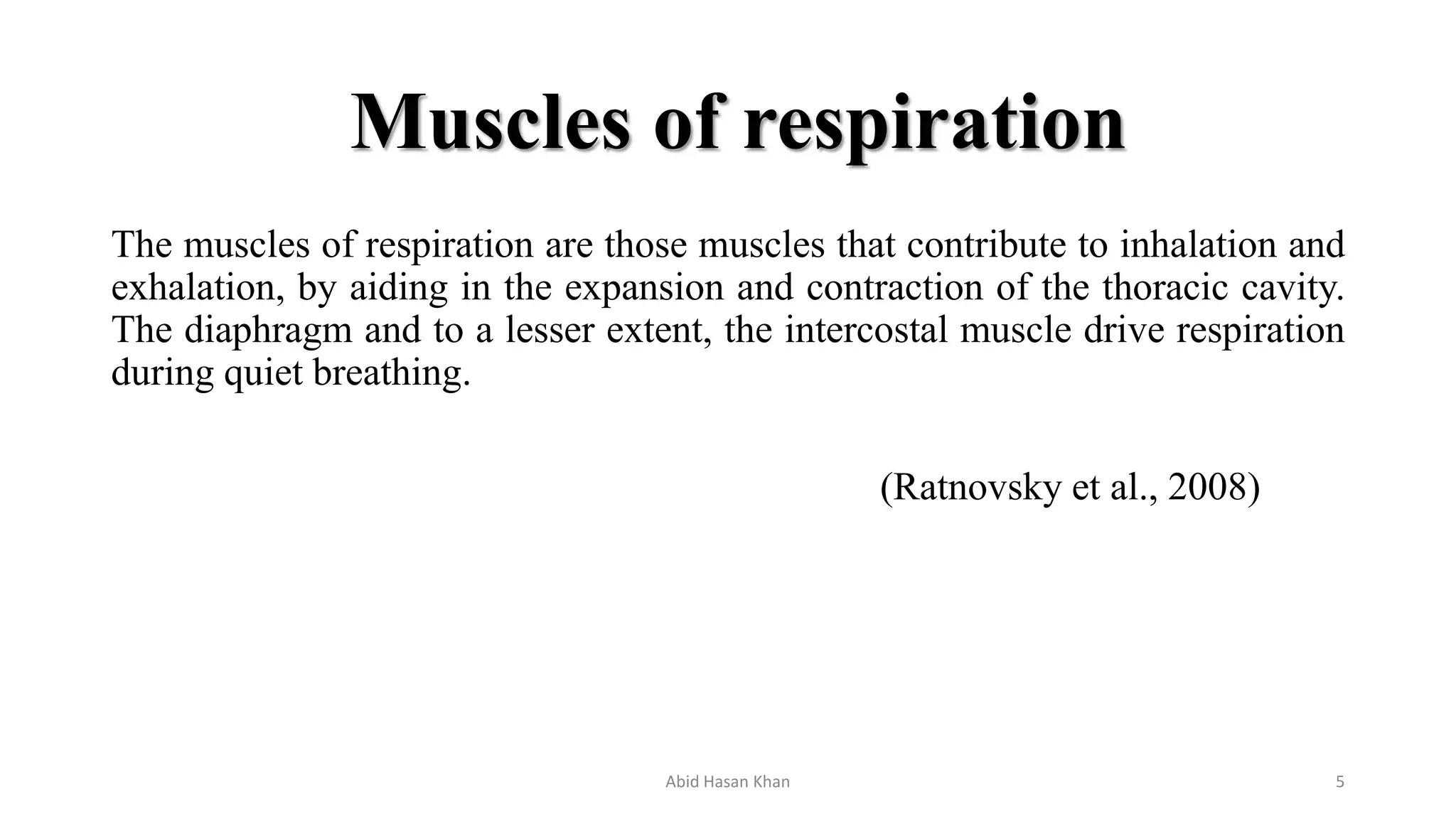 Muscles of respiration

The muscles of respiration are those muscles that contribute to inhalation and exhalation, by aiding in the expansion and contraction of the thoracic cavity. The diaphragm and to a lesser extent, the intercostal muscle drive respiration during quiet breathing.

(Ratnovsky et al., 2008)

Abid Hasan Khan

5